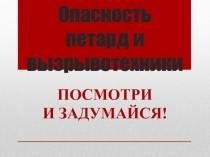 Опасность петард и вызрывотехники

ПОСМОТРИ И ЗАДУМАЙСЯ!